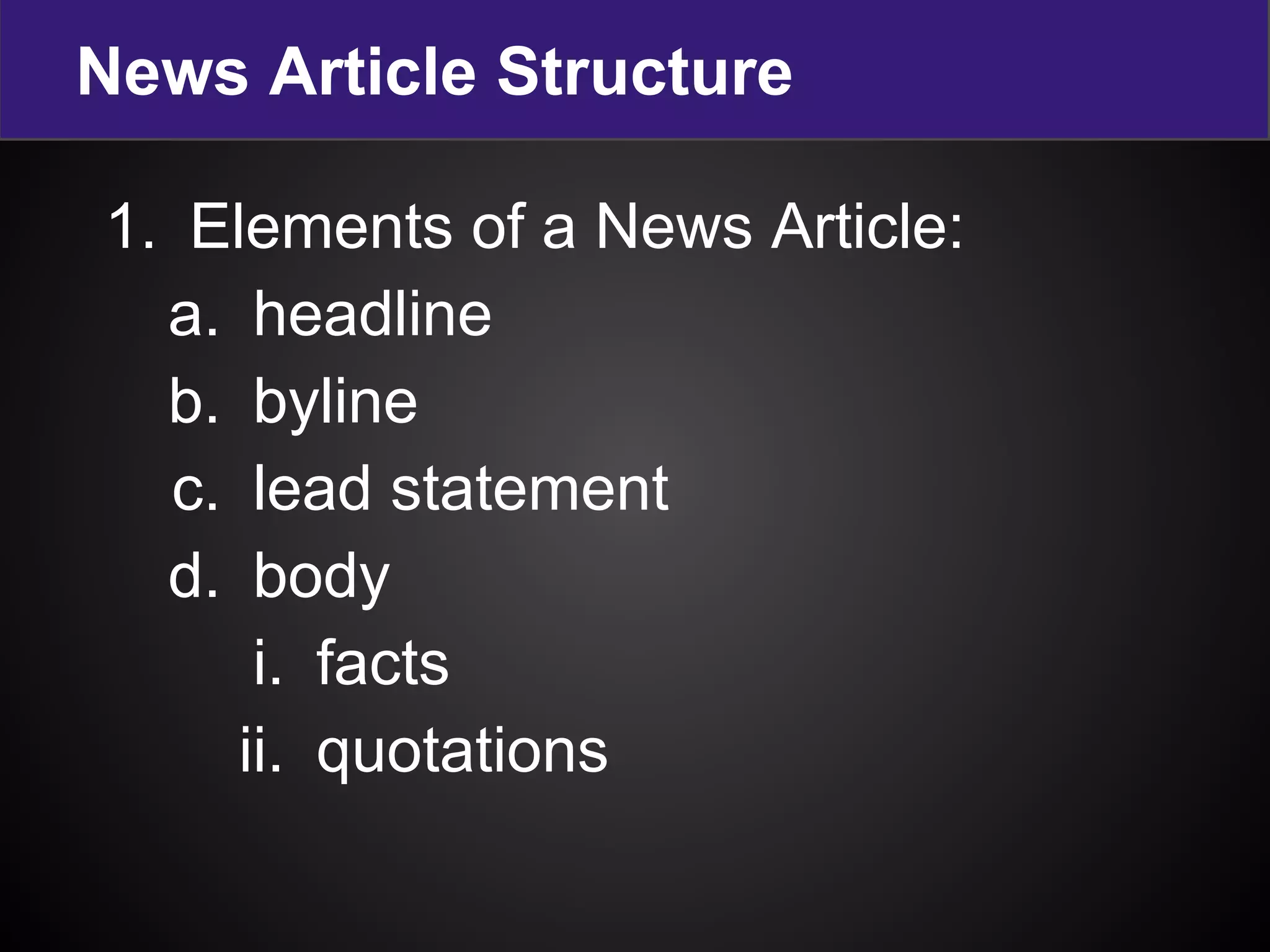 News Article Structure

1. Elements of a News Article:

a. headline

b. byline

c. lead statement

d. body

i. facts

ii. quotations